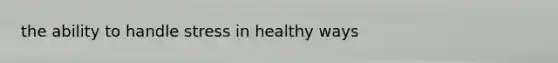 the ability to handle stress in healthy ways